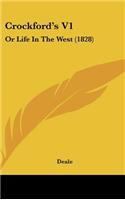 Crockford's V1

Or Life In The West (1828)

Deale